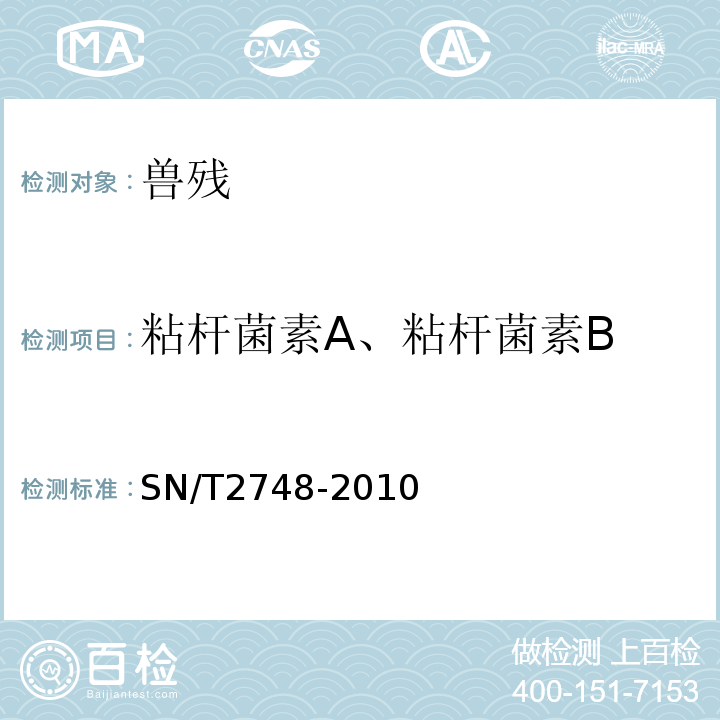 MA CNAS ilac-MRA

检测对象：兽残

检测项目：粘杆菌素A、粘杆菌素B

检测标准：SN/T2748-2010

百检 Baijiantest.com

做检测 上百检
400-151-7153